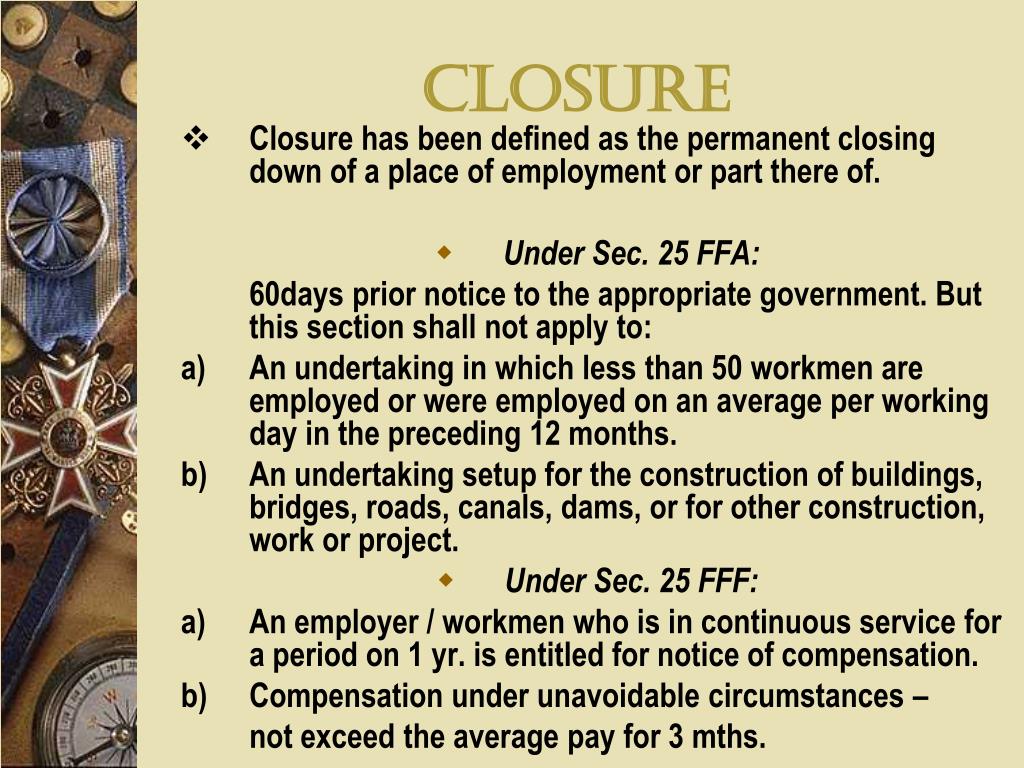 CLOSURE

❖ Closure has been defined as the permanent closing down of a place of employment or part there of.

◆ Under Sec. 25 FFA:

60days prior notice to the appropriate government. But this section shall not apply to:

a) An undertaking in which less than 50 workmen are employed or were employed on an average per working day in the preceding 12 months.

b) An undertaking setup for the construction of buildings, bridges, roads, canals, dams, or for other construction, work or project.

◆ Under Sec. 25 FFF:

a) An employer / workmen who is in continuous service for a period on 1 yr. is entitled for notice of compensation.

b) Compensation under unavoidable circumstances –

not exceed the average pay for 3 mths.